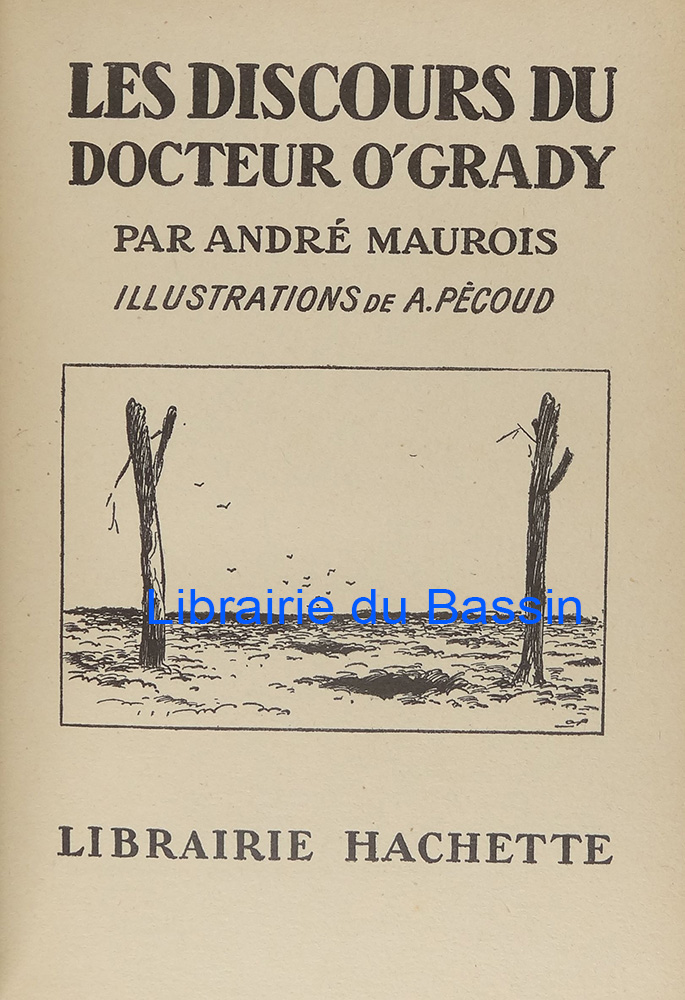 LES DISCOURS DU
DOCTEUR O'GRADY

PAR ANDRÉ MAUROIS

ILLUSTRATIONS DE A. PÉCOUD

LIBRAIRIE HACHETTE

Librairie du Bassin